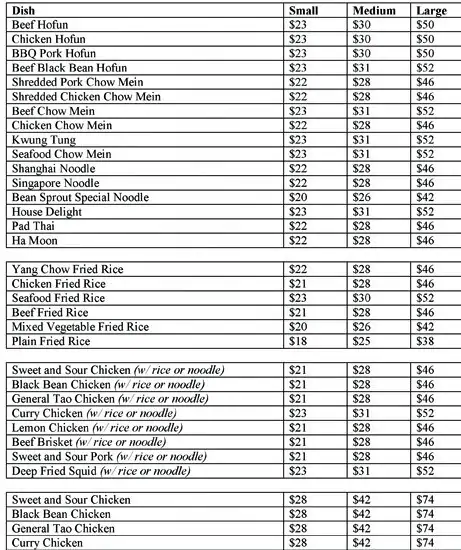 | Dish | Small | Medium | Large |
|---|---|---|---|
| Beef Hofun | \$23 | \$30 | \$50 |
| Chicken Hofun | \$23 | \$30 | \$50 |
| BBQ Pork Hofun | \$23 | \$30 | \$50 |
| Beef Black Bean Hofun | \$23 | \$31 | \$52 |
| Shredded Pork Chow Mein | \$22 | \$28 | \$46 |
| Shredded Chicken Chow Mein | \$22 | \$28 | \$46 |
| Beef Chow Mein | \$23 | \$31 | \$52 |
| Chicken Chow Mein | \$22 | \$28 | \$46 |
| Kwung Tung | \$23 | \$31 | \$52 |
| Seafood Chow Mein | \$23 | \$31 | \$52 |
| Shanghai Noodle | \$22 | \$28 | \$46 |
| Singapore Noodle | \$22 | \$28 | \$46 |
| Bean Sprout Special Noodle | \$20 | \$26 | \$42 |
| House Delight | \$23 | \$31 | \$52 |
| Pad Thai | \$22 | \$28 | \$46 |
| Ha Moon | \$22 | \$28 | \$46 |

| | | | |
|---|---|---|---|
| Yang Chow Fried Rice | \$22 | \$28 | \$46 |
| Chicken Fried Rice | \$21 | \$28 | \$46 |
| Seafood Fried Rice | \$23 | \$30 | \$52 |
| Beef Fried Rice | \$21 | \$28 | \$46 |
| Mixed Vegetable Fried Rice | \$20 | \$26 | \$42 |
| Plain Fried Rice | \$18 | \$25 | \$38 |

| | | | |
|---|---|---|---|
| Sweet and Sour Chicken (w/ rice or noodle) | \$21 | \$28 | \$46 |
| Black Bean Chicken (w/ rice or noodle) | \$21 | \$28 | \$46 |
| General Tao Chicken (w/ rice or noodle) | \$21 | \$28 | \$46 |
| Curry Chicken (w/ rice or noodle) | \$23 | \$31 | \$52 |
| Lemon Chicken (w/ rice or noodle) | \$21 | \$28 | \$46 |
| Beef Brisket (w/ rice or noodle) | \$21 | \$28 | \$46 |
| Sweet and Sour Pork (w/ rice or noodle) | \$21 | \$28 | \$46 |
| Deep Fried Squid (w/ rice or noodle) | \$23 | \$31 | \$52 |

| | | | |
|---|---|---|---|
| Sweet and Sour Chicken | \$28 | \$42 | \$74 |
| Black Bean Chicken | \$28 | \$42 | \$74 |
| General Tao Chicken | \$28 | \$42 | \$74 |
| Curry Chicken | \$28 | \$42 | \$74 |